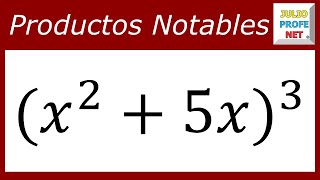 Productos Notables

JULIO PROFE NET

$(x^2 + 5x)^3$